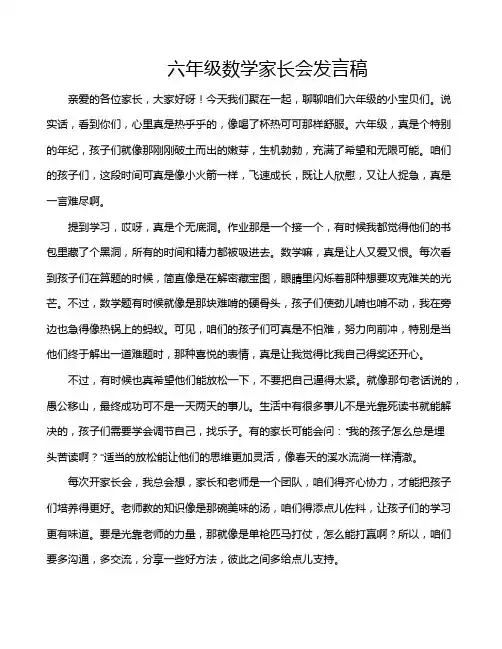 六年级数学家长会发言稿

亲爱的各位家长，大家好呀！今天我们聚在一起，聊聊咱们六年级的小宝贝们。说实话，看到你们，心里真是热乎乎的，像喝了杯热可可那样舒服。六年级，真是个特别的年纪，孩子们就像那刚刚破土而出的嫩芽，生机勃勃，充满了希望和无限可能。咱们的孩子们，这段时间可真是像小火箭一样，飞速成长，既让人欣慰，又让人捉急，真是一言难尽啊。

提到学习，哎呀，真是个无底洞。作业那是一个接一个，有时候我都觉得他们的书包里藏了个黑洞，所有的时间和精力都被吸进去。数学嘛，真是让人又爱又恨。每次看到孩子们在算题的时候，简直像是在解密藏宝图，眼睛里闪烁着那种想要攻克难关的光芒。不过，数学题有时候就像是那块难啃的硬骨头，孩子们使劲儿啃也啃不动，我在旁边也急得像热锅上的蚂蚁。可见，咱们的孩子们可真是不怕难，努力向前冲，特别是当他们终于解出一道难题时，那种喜悦的表情，真是让我觉得比我自己得奖还开心。

不过，有时候也真希望他们能放松一下，不要把自己逼得太紧。就像那句老话说的，愚公移山，最终成功可不是一天两天的事儿。生活中有很多事儿不是光靠死读书就能解决的，孩子们需要学会调节自己，找乐子。有的家长可能会问："我的孩子怎么总是埋头苦读啊？"适当的放松能让他们的思维更加灵活，像春天的溪水流淌一样清澈。

每次开家长会，我总会想，家长和老师是一个团队，咱们得齐心协力，才能把孩子们培养得更好。老师教的知识像是那碗美味的汤，咱们得添点儿佐料，让孩子们的学习更有味道。要是光靠老师的力量，那就像是单枪匹马打仗，怎么能打赢啊？所以，咱们要多沟通，多交流，分享一些好方法，彼此之间多给点儿支持。